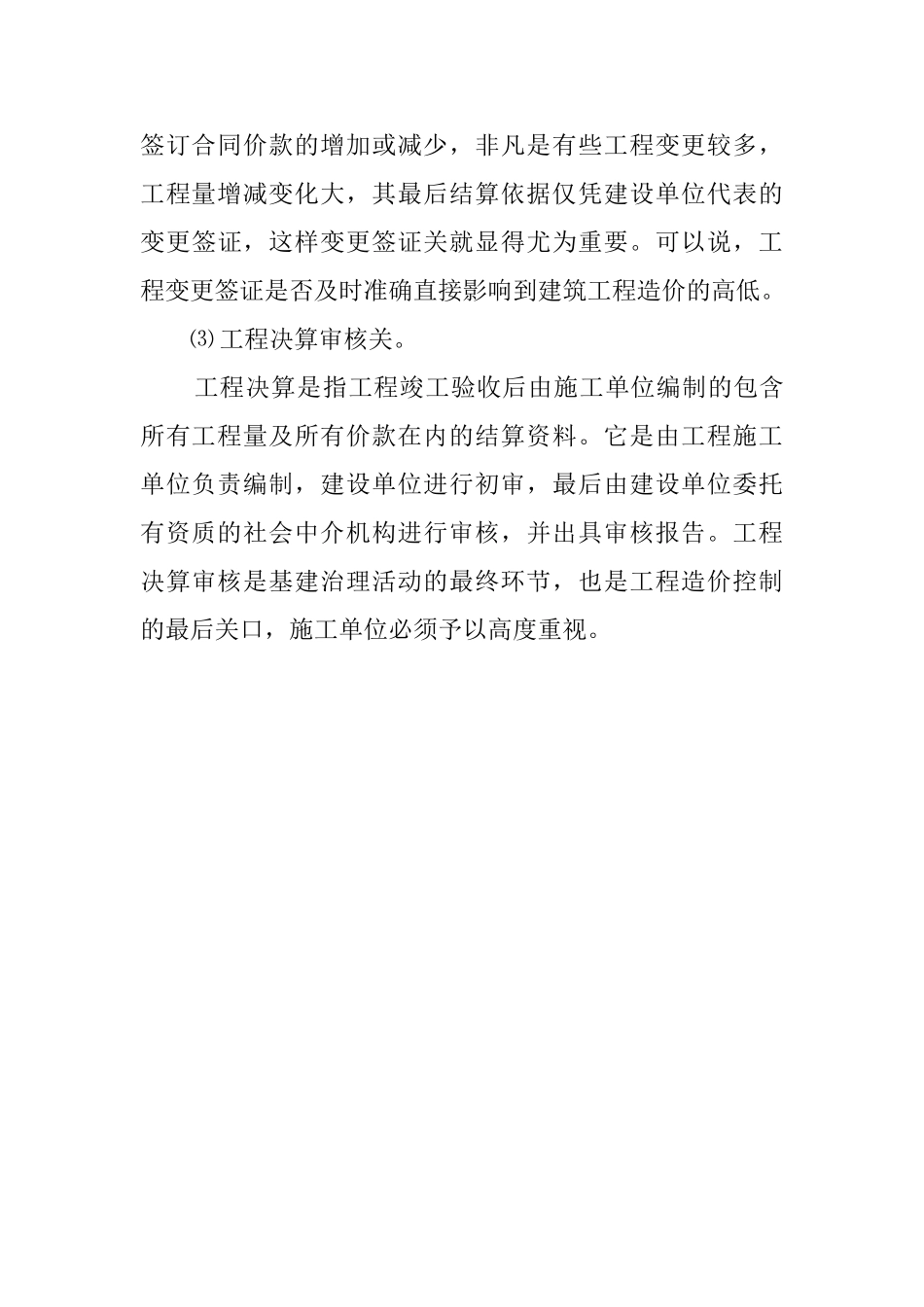 签订合同价款的增加或减少，非凡是有些工程变更较多，工程量增减变化大，其最后结算依据仅凭建设单位代表的变更签证，这样变更签证关就显得尤为重要。可以说，工程变更签证是否及时准确直接影响到建筑工程造价的高低。

⑶工程决算审核关。

工程决算是指工程竣工验收后由施工单位编制的包含所有工程量及所有价款在内的结算资料。它是由工程施工单位负责编制，建设单位进行初审，最后由建设单位委托有资质的社会中介机构进行审核，并出具审核报告。工程决算审核是基建治理活动的最终环节，也是工程造价控制的最后关口，施工单位必须予以高度重视。